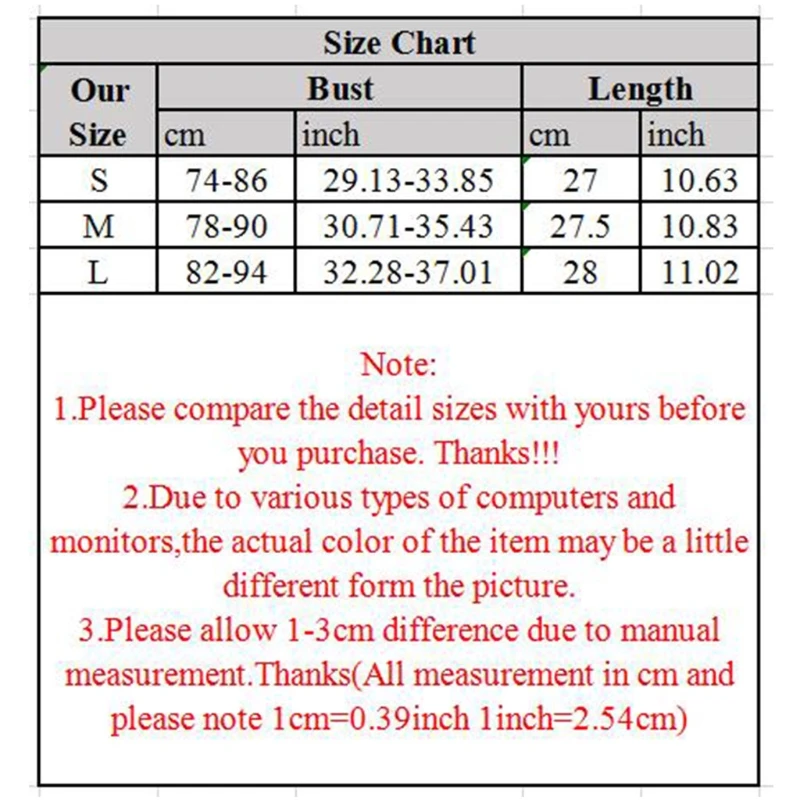 Size Chart

| Our Size | Bust cm | Bust inch | Length cm | Length inch |
|---|---|---|---|---|
| S | 74-86 | 29.13-33.85 | 27 | 10.63 |
| M | 78-90 | 30.71-35.43 | 27.5 | 10.83 |
| L | 82-94 | 32.28-37.01 | 28 | 11.02 |

Note:
1.Please compare the detail sizes with yours before you purchase. Thanks!!!
2.Due to various types of computers and monitors,the actual color of the item may be a little different form the picture.
3.Please allow 1-3cm difference due to manual measurement.Thanks(All measurement in cm and please note 1cm=0.39inch 1inch=2.54cm)